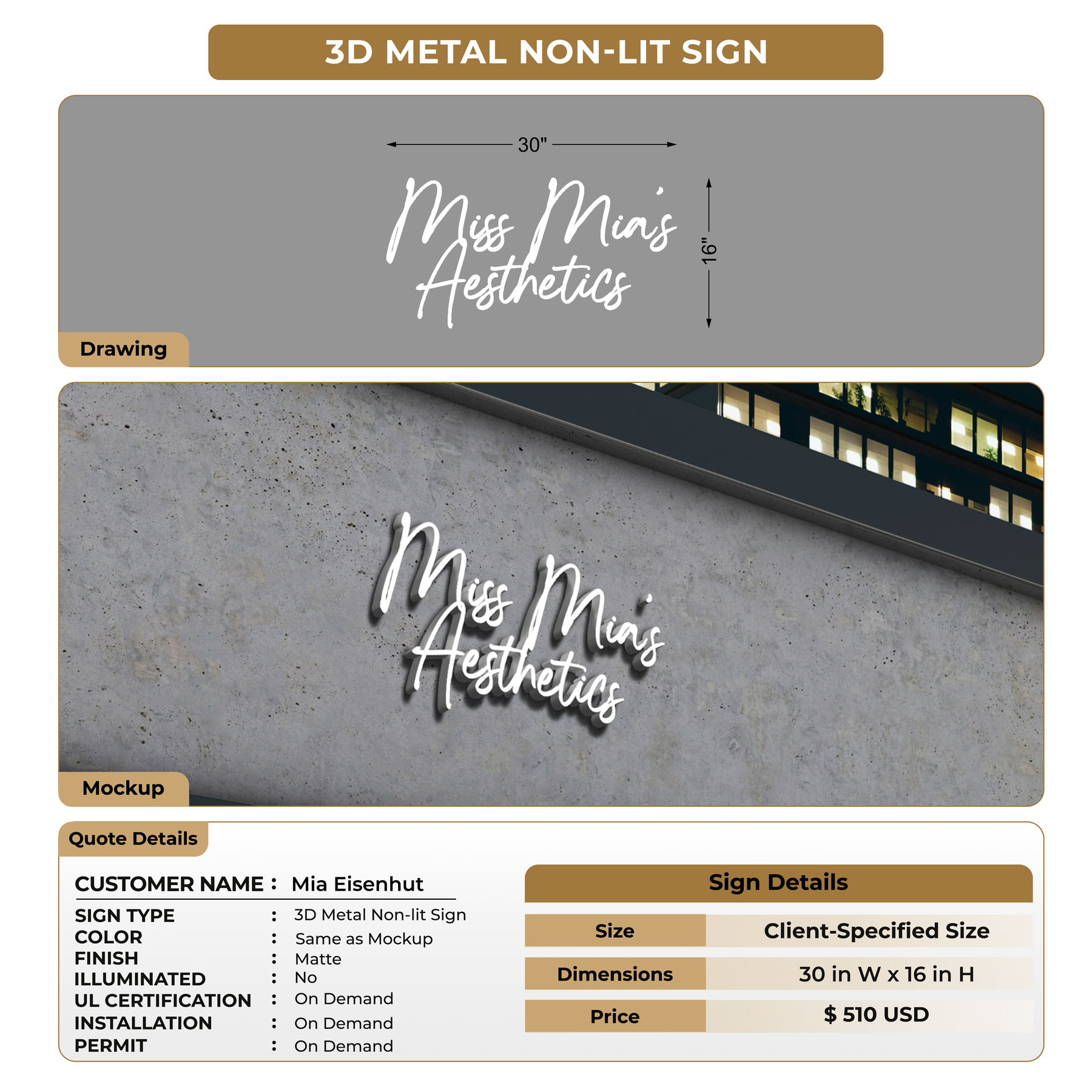 3D METAL NON-LIT SIGN

30"

Miss Mia's Aesthetics

16"

Drawing

Miss Mia's Aesthetics

Mockup

Quote Details

CUSTOMER NAME : Mia Eisenhut

SIGN TYPE : 3D Metal Non-lit Sign
COLOR : Same as Mockup
FINISH : Matte
ILLUMINATED : No
UL CERTIFICATION : On Demand
INSTALLATION : On Demand
PERMIT : On Demand

Sign Details

| Size | Client-Specified Size |
|---|---|
| Dimensions | 30 in W x 16 in H |
| Price | $ 510 USD |